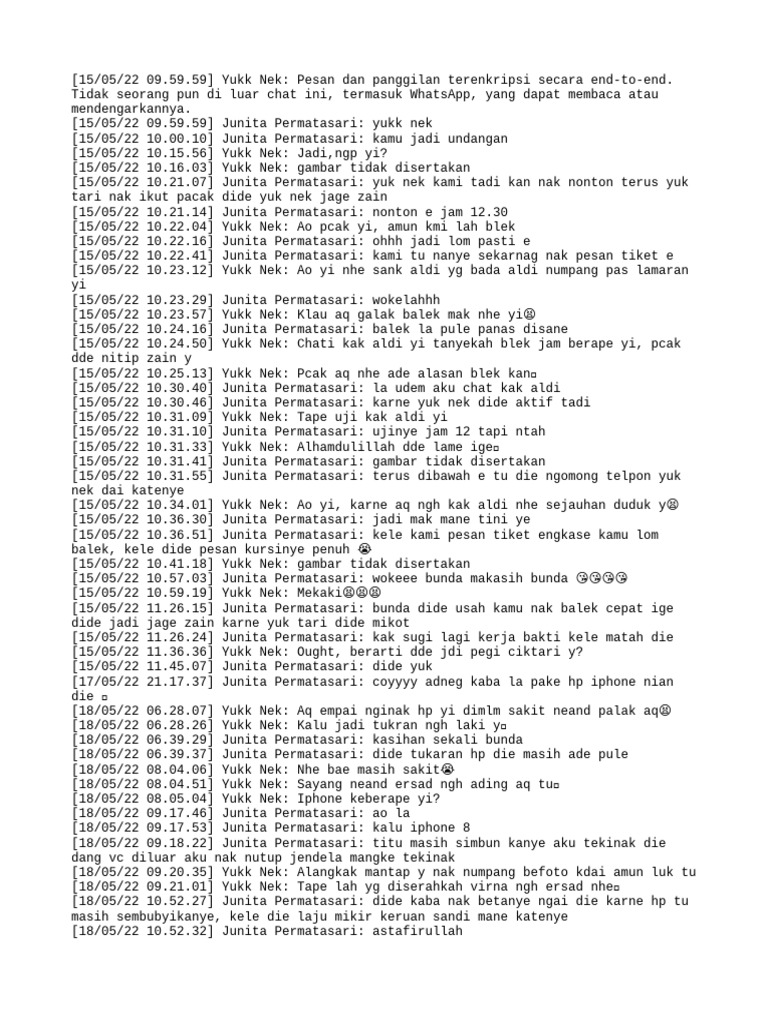 [15/05/22 09.59.59] Yukk Nek: Pesan dan panggilan terenkripsi secara end-to-end. Tidak seorang pun di luar chat ini, termasuk WhatsApp, yang dapat membaca atau mendengarkannya.
[15/05/22 09.59.59] Junita Permatasari: yukk nek
[15/05/22 10.00.10] Junita Permatasari: kamu jadi undangan
[15/05/22 10.15.56] Yukk Nek: Jadi,ngp yi?
[15/05/22 10.16.03] Yukk Nek: gambar tidak disertakan
[15/05/22 10.21.07] Junita Permatasari: yuk nek kami tadi kan nak nonton terus yuk tari nak ikut pacak dide yuk nek jage zain
[15/05/22 10.21.14] Junita Permatasari: nonton e jam 12.30
[15/05/22 10.22.04] Yukk Nek: Ao pcak yi, amun kmi lah blek
[15/05/22 10.22.16] Junita Permatasari: ohhh jadi lom pasti e
[15/05/22 10.22.41] Junita Permatasari: kami tu nanye sekarnag nak pesan tiket e
[15/05/22 10.23.12] Yukk Nek: Ao yi nhe sank aldi yg bada aldi numpang pas lamaran yi
[15/05/22 10.23.29] Junita Permatasari: wokelahhh
[15/05/22 10.23.57] Yukk Nek: Klau aq galak balek mak nhe yi😢
[15/05/22 10.24.16] Junita Permatasari: balek la pule panas disane
[15/05/22 10.24.50] Yukk Nek: Chati kak aldi yi tanyekah blek jam berape yi, pcak dde nitip zain y
[15/05/22 10.25.13] Yukk Nek: Pcak aq nhe ade alasan blek kan▫
[15/05/22 10.30.40] Junita Permatasari: la udem aku chat kak aldi
[15/05/22 10.30.46] Junita Permatasari: karne yuk nek dide aktif tadi
[15/05/22 10.31.09] Yukk Nek: Tape uji kak aldi yi
[15/05/22 10.31.10] Junita Permatasari: ujinye jam 12 tapi ntah
[15/05/22 10.31.33] Yukk Nek: Alhamdulillah dde lame ige▫
[15/05/22 10.31.41] Junita Permatasari: gambar tidak disertakan
[15/05/22 10.31.55] Junita Permatasari: terus dibawah e tu die ngomong telpon yuk nek dai katenye
[15/05/22 10.34.01] Yukk Nek: Ao yi, karne aq ngh kak aldi nhe sejauhan duduk y😢
[15/05/22 10.36.30] Junita Permatasari: jadi mak mane tini ye
[15/05/22 10.36.51] Junita Permatasari: kele kami pesan tiket engkase kamu lom balek, kele dide pesan kursinye penuh 😭
[15/05/22 10.41.18] Yukk Nek: gambar tidak disertakan
[15/05/22 10.57.03] Junita Permatasari: wokeee bunda makasih bunda 😘😘😘😘
[15/05/22 10.59.19] Yukk Nek: Mekaki😢😢😢
[15/05/22 11.26.15] Junita Permatasari: bunda dide usah kamu nak balek cepat ige dide jadi jage zain karne yuk tari dide mikot
[15/05/22 11.26.24] Junita Permatasari: kak sugi lagi kerja bakti kele matah die
[15/05/22 11.36.36] Yukk Nek: Ought, berarti dde jdi pegi ciktari y?
[15/05/22 11.45.07] Junita Permatasari: dide yuk
[17/05/22 21.17.37] Junita Permatasari: coyyyy adneg kaba la pake hp iphone nian die ▫
[18/05/22 06.28.07] Yukk Nek: Aq empai nginak hp yi dimlm sakit neand palak aq😢
[18/05/22 06.28.26] Yukk Nek: Kalu jadi tukran ngh laki y▫
[18/05/22 06.39.29] Junita Permatasari: kasihan sekali bunda
[18/05/22 06.39.37] Junita Permatasari: dide tukaran hp die masih ade pule
[18/05/22 08.04.06] Yukk Nek: Nhe bae masih sakit😭
[18/05/22 08.04.51] Yukk Nek: Sayang neand ersad ngh ading aq tu▫
[18/05/22 08.05.04] Yukk Nek: Iphone keberape yi?
[18/05/22 09.17.46] Junita Permatasari: ao la
[18/05/22 09.17.53] Junita Permatasari: kalu iphone 8
[18/05/22 09.18.22] Junita Permatasari: titu masih simbun kanye aku tekinak die dang vc diluar aku nak nutup jendela mangke tekinak
[18/05/22 09.20.35] Yukk Nek: Alangkak mantap y nak numpang befoto kdai amun luk tu
[18/05/22 09.21.01] Yukk Nek: Tape lah yg diserahkah virna ngh ersad nhe▫
[18/05/22 10.52.27] Junita Permatasari: dide kaba nak betanye ngai die karne hp tu masih sembubyikanye, kele die laju mikir keruan sandi mane katenye
[18/05/22 10.52.32] Junita Permatasari: astafirullah